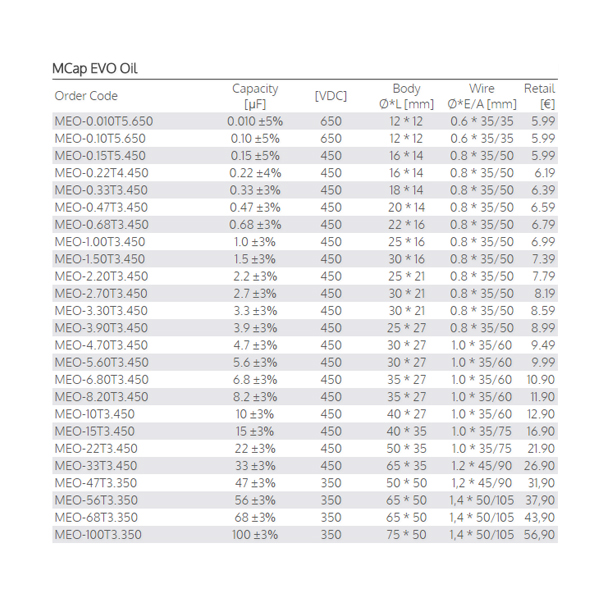 MCap EVO Oil

| Order Code | Capacity [µF] | [VDC] | Body Ø*L [mm] | Wire Ø*E/A [mm] | Retail [€] |
|---|---|---|---|---|---|
| MEO-0.010T5.650 | 0.010 ±5% | 650 | 12 * 12 | 0.6 * 35/35 | 5.99 |
| MEO-0.10T5.650 | 0.10 ±5% | 650 | 12 * 12 | 0.6 * 35/35 | 5.99 |
| MEO-0.15T5.450 | 0.15 ±5% | 450 | 16 * 14 | 0.8 * 35/50 | 5.99 |
| MEO-0.22T4.450 | 0.22 ±4% | 450 | 16 * 14 | 0.8 * 35/50 | 6.19 |
| MEO-0.33T3.450 | 0.33 ±3% | 450 | 18 * 14 | 0.8 * 35/50 | 6.39 |
| MEO-0.47T3.450 | 0.47 ±3% | 450 | 20 * 14 | 0.8 * 35/50 | 6.59 |
| MEO-0.68T3.450 | 0.68 ±3% | 450 | 22 * 16 | 0.8 * 35/50 | 6.79 |
| MEO-1.00T3.450 | 1.0 ±3% | 450 | 25 * 16 | 0.8 * 35/50 | 6.99 |
| MEO-1.50T3.450 | 1.5 ±3% | 450 | 30 * 16 | 0.8 * 35/50 | 7.39 |
| MEO-2.20T3.450 | 2.2 ±3% | 450 | 25 * 21 | 0.8 * 35/50 | 7.79 |
| MEO-2.70T3.450 | 2.7 ±3% | 450 | 30 * 21 | 0.8 * 35/50 | 8.19 |
| MEO-3.30T3.450 | 3.3 ±3% | 450 | 30 * 21 | 0.8 * 35/50 | 8.59 |
| MEO-3.90T3.450 | 3.9 ±3% | 450 | 25 * 27 | 0.8 * 35/50 | 8.99 |
| MEO-4.70T3.450 | 4.7 ±3% | 450 | 30 * 27 | 1.0 * 35/60 | 9.49 |
| MEO-5.60T3.450 | 5.6 ±3% | 450 | 30 * 27 | 1.0 * 35/60 | 9.99 |
| MEO-6.80T3.450 | 6.8 ±3% | 450 | 35 * 27 | 1.0 * 35/60 | 10.90 |
| MEO-8.20T3.450 | 8.2 ±3% | 450 | 35 * 27 | 1.0 * 35/60 | 11.90 |
| MEO-10T3.450 | 10 ±3% | 450 | 40 * 27 | 1.0 * 35/60 | 12.90 |
| MEO-15T3.450 | 15 ±3% | 450 | 40 * 35 | 1.0 * 35/75 | 16.90 |
| MEO-22T3.450 | 22 ±3% | 450 | 50 * 35 | 1.0 * 35/75 | 21.90 |
| MEO-33T3.450 | 33 ±3% | 450 | 65 * 35 | 1.2 * 45/90 | 26.90 |
| MEO-47T3.350 | 47 ±3% | 350 | 50 * 50 | 1,2 * 45/90 | 31,90 |
| MEO-56T3.350 | 56 ±3% | 350 | 65 * 50 | 1,4 * 50/105 | 37,90 |
| MEO-68T3.350 | 68 ±3% | 350 | 65 * 50 | 1,4 * 50/105 | 43,90 |
| MEO-100T3.350 | 100 ±3% | 350 | 75 * 50 | 1,4 * 50/105 | 56,90 |